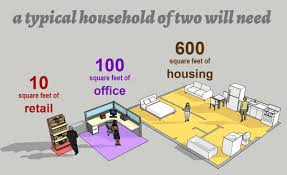 a typical household of two will need

10
square feet of
retail

100
square feet of
office

600
square feet of
housing